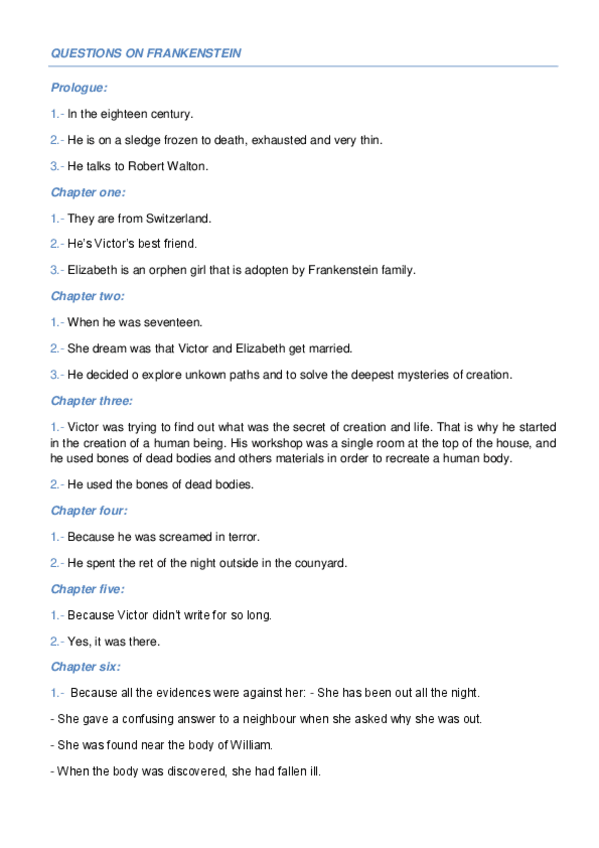 QUESTIONS ON FRANKENSTEIN

Prologue:

1.- In the eighteen century.

2.- He is on a sledge frozen to death, exhausted and very thin.

3.- He talks to Robert Walton.

Chapter one:

1.- They are from Switzerland.

2.- He's Victor's best friend.

3.- Elizabeth is an orphen girl that is adopten by Frankenstein family.

Chapter two:

1.- When he was seventeen.

2.- She dream was that Victor and Elizabeth get married.

3.- He decided o explore unkown paths and to solve the deepest mysteries of creation.

Chapter three:

1.- Victor was trying to find out what was the secret of creation and life. That is why he started in the creation of a human being. His workshop was a single room at the top of the house, and he used bones of dead bodies and others materials in order to recreate a human body.

2.- He used the bones of dead bodies.

Chapter four:

1.- Because he was screamed in terror.

2.- He spent the ret of the night outside in the counyard.

Chapter five:

1.- Because Victor didn't write for so long.

2.- Yes, it was there.

Chapter six:

1.- Because all the evidences were against her: - She has been out all the night.

- She gave a confusing answer to a neighbour when she asked why she was out.

- She was found near the body of William.

- When the body was discovered, she had fallen ill.